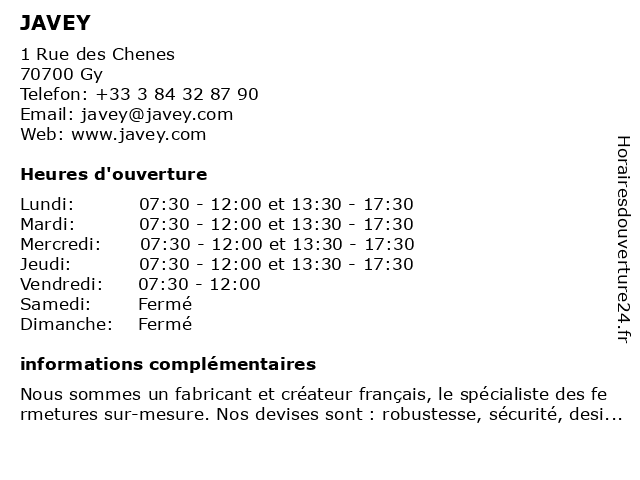 JAVEY

1 Rue des Chenes
70700 Gy
Telefon: +33 3 84 32 87 90
Email: javey@javey.com
Web: www.javey.com

Heures d'ouverture

| | |
|---|---|
| Lundi: | 07:30 - 12:00 et 13:30 - 17:30 |
| Mardi: | 07:30 - 12:00 et 13:30 - 17:30 |
| Mercredi: | 07:30 - 12:00 et 13:30 - 17:30 |
| Jeudi: | 07:30 - 12:00 et 13:30 - 17:30 |
| Vendredi: | 07:30 - 12:00 |
| Samedi: | Fermé |
| Dimanche: | Fermé |

informations complémentaires

Nous sommes un fabricant et créateur français, le spécialiste des fe rmetures sur-mesure. Nos devises sont : robustesse, sécurité, desi...

Horairesdouverture24.fr